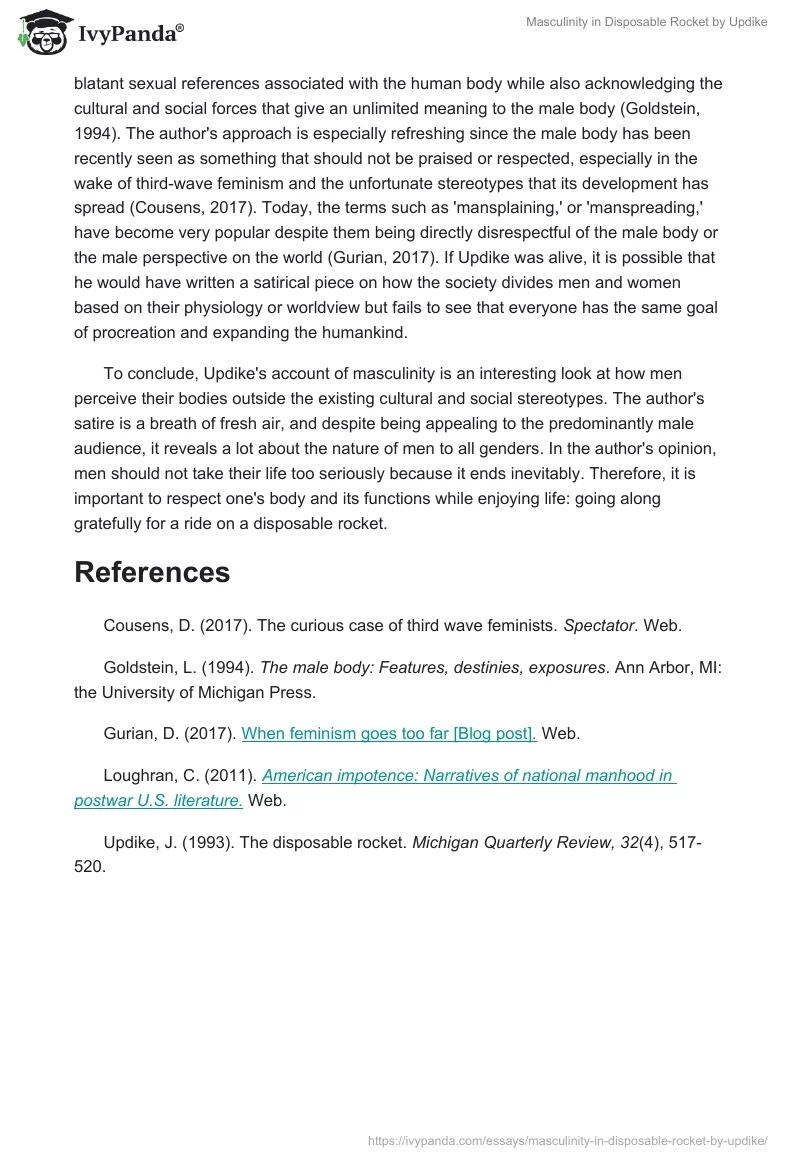 IvyPanda®

Masculinity in Disposable Rocket by Updike

blatant sexual references associated with the human body while also acknowledging the cultural and social forces that give an unlimited meaning to the male body (Goldstein, 1994). The author's approach is especially refreshing since the male body has been recently seen as something that should not be praised or respected, especially in the wake of third-wave feminism and the unfortunate stereotypes that its development has spread (Cousens, 2017). Today, the terms such as 'mansplaining,' or 'manspreading,' have become very popular despite them being directly disrespectful of the male body or the male perspective on the world (Gurian, 2017). If Updike was alive, it is possible that he would have written a satirical piece on how the society divides men and women based on their physiology or worldview but fails to see that everyone has the same goal of procreation and expanding the humankind.

To conclude, Updike's account of masculinity is an interesting look at how men perceive their bodies outside the existing cultural and social stereotypes. The author's satire is a breath of fresh air, and despite being appealing to the predominantly male audience, it reveals a lot about the nature of men to all genders. In the author's opinion, men should not take their life too seriously because it ends inevitably. Therefore, it is important to respect one's body and its functions while enjoying life: going along gratefully for a ride on a disposable rocket.

References

Cousens, D. (2017). The curious case of third wave feminists. Spectator. Web.

Goldstein, L. (1994). The male body: Features, destinies, exposures. Ann Arbor, MI: the University of Michigan Press.

Gurian, D. (2017). When feminism goes too far [Blog post]. Web.

Loughran, C. (2011). American impotence: Narratives of national manhood in postwar U.S. literature. Web.

Updike, J. (1993). The disposable rocket. Michigan Quarterly Review, 32(4), 517-520.

https://ivypanda.com/essays/masculinity-in-disposable-rocket-by-updike/